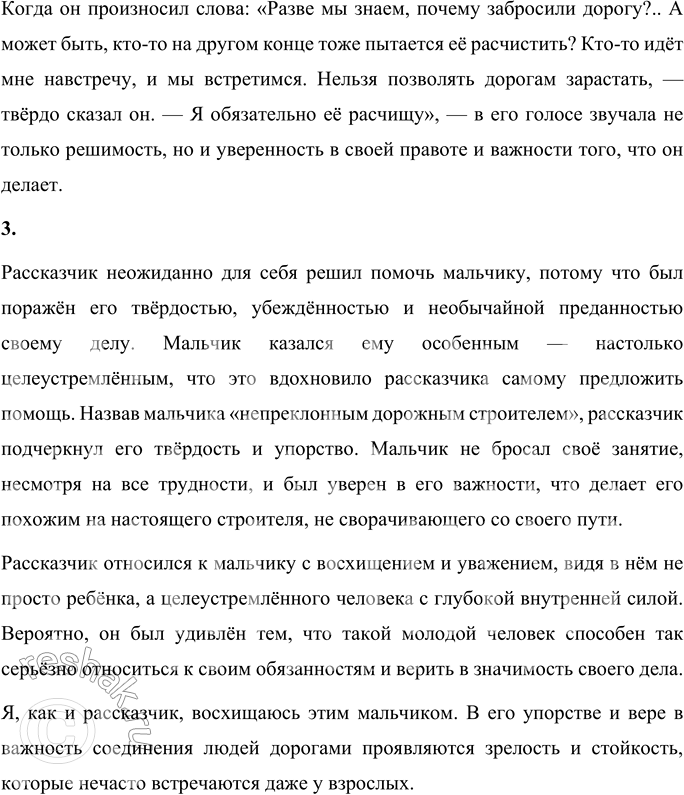 Когда он произносил слова: «Разве мы знаем, почему забросили дорогу?.. А может быть, кто-то на другом конце тоже пытается её расчистить? Кто-то идёт мне навстречу, и мы встретимся. Нельзя позволять дорогам зарастать, — твёрдо сказал он. — Я обязательно её расчищу», — в его голосе звучала не только решимость, но и уверенность в своей правоте и важности того, что он делает.

3.

Рассказчик неожиданно для себя решил помочь мальчику, потому что был поражён его твёрдостью, убеждённостью и необычайной преданностью своему делу. Мальчик казался ему особенным — настолько целеустремлённым, что это вдохновило рассказчика самому предложить помощь. Назвав мальчика «непреклонным дорожным строителем», рассказчик подчеркнул его твёрдость и упорство. Мальчик не бросал своё занятие, несмотря на все трудности, и был уверен в его важности, что делает его похожим на настоящего строителя, не сворачивающего со своего пути.

Рассказчик относился к мальчику с восхищением и уважением, видя в нём не просто ребёнка, а целеустремлённого человека с глубокой внутренней силой. Вероятно, он был удивлён тем, что такой молодой человек способен так серьёзно относиться к своим обязанностям и верить в значимость своего дела.

Я, как и рассказчик, восхищаюсь этим мальчиком. В его упорстве и вере в важность соединения людей дорогами проявляются зрелость и стойкость, которые нечасто встречаются даже у взрослых.

reshak.ru